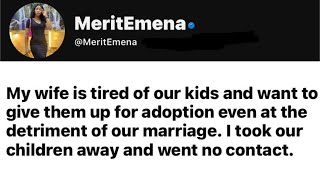 MeritEmena
@MeritEmena

My wife is tired of our kids and want to give them up for adoption even at the detriment of our marriage. I took our children away and went no contact.